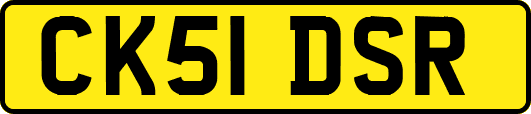 CK51 DSR